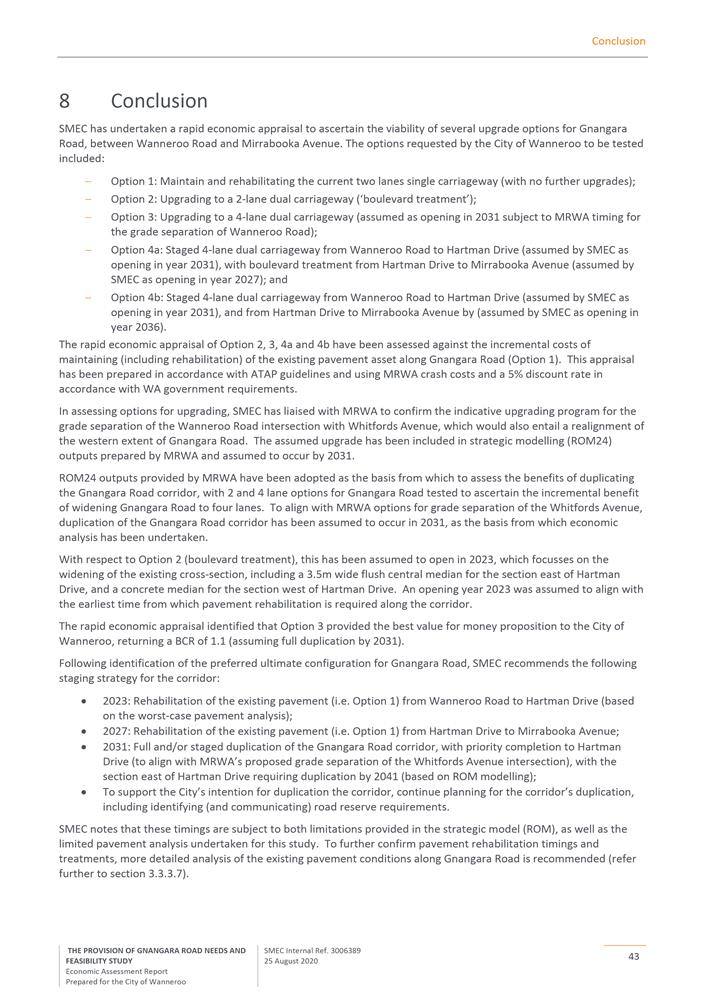 Conclusion

8 Conclusion

SMEC has undertaken a rapid economic appraisal to ascertain the viability of several upgrade options for Gnangara Road, between Wanneroo Road and Mirrabooka Avenue. The options requested by the City of Wanneroo to be tested included:

– Option 1: Maintain and rehabilitating the current two lanes single carriageway (with no further upgrades);
– Option 2: Upgrading to a 2-lane dual carriageway ('boulevard treatment');
– Option 3: Upgrading to a 4-lane dual carriageway (assumed as opening in 2031 subject to MRWA timing for the grade separation of Wanneroo Road);
– Option 4a: Staged 4-lane dual carriageway from Wanneroo Road to Hartman Drive (assumed by SMEC as opening in year 2031), with boulevard treatment from Hartman Drive to Mirrabooka Avenue (assumed by SMEC as opening in year 2027); and
– Option 4b: Staged 4-lane dual carriageway from Wanneroo Road to Hartman Drive (assumed by SMEC as opening in year 2031), and from Hartman Drive to Mirrabooka Avenue by (assumed by SMEC as opening in year 2036).

The rapid economic appraisal of Option 2, 3, 4a and 4b have been assessed against the incremental costs of maintaining (including rehabilitation) of the existing pavement asset along Gnangara Road (Option 1). This appraisal has been prepared in accordance with ATAP guidelines and using MRWA crash costs and a 5% discount rate in accordance with WA government requirements.

In assessing options for upgrading, SMEC has liaised with MRWA to confirm the indicative upgrading program for the grade separation of the Wanneroo Road intersection with Whitfords Avenue, which would also entail a realignment of the western extent of Gnangara Road. The assumed upgrade has been included in strategic modelling (ROM24) outputs prepared by MRWA and assumed to occur by 2031.

ROM24 outputs provided by MRWA have been adopted as the basis from which to assess the benefits of duplicating the Gnangara Road corridor, with 2 and 4 lane options for Gnangara Road tested to ascertain the incremental benefit of widening Gnangara Road to four lanes. To align with MRWA options for grade separation of the Whitfords Avenue, duplication of the Gnangara Road corridor has been assumed to occur in 2031, as the basis from which economic analysis has been undertaken.

With respect to Option 2 (boulevard treatment), this has been assumed to open in 2023, which focusses on the widening of the existing cross-section, including a 3.5m wide flush central median for the section east of Hartman Drive, and a concrete median for the section west of Hartman Drive. An opening year 2023 was assumed to align with the earliest time from which pavement rehabilitation is required along the corridor.

The rapid economic appraisal identified that Option 3 provided the best value for money proposition to the City of Wanneroo, returning a BCR of 1.1 (assuming full duplication by 2031).

Following identification of the preferred ultimate configuration for Gnangara Road, SMEC recommends the following staging strategy for the corridor:

• 2023: Rehabilitation of the existing pavement (i.e. Option 1) from Wanneroo Road to Hartman Drive (based on the worst-case pavement analysis);
• 2027: Rehabilitation of the existing pavement (i.e. Option 1) from Hartman Drive to Mirrabooka Avenue;
• 2031: Full and/or staged duplication of the Gnangara Road corridor, with priority completion to Hartman Drive (to align with MRWA's proposed grade separation of the Whitfords Avenue intersection), with the section east of Hartman Drive requiring duplication by 2041 (based on ROM modelling);
• To support the City's intention for duplication the corridor, continue planning for the corridor's duplication, including identifying (and communicating) road reserve requirements.

SMEC notes that these timings are subject to both limitations provided in the strategic model (ROM), as well as the limited pavement analysis undertaken for this study. To further confirm pavement rehabilitation timings and treatments, more detailed analysis of the existing pavement conditions along Gnangara Road is recommended (refer further to section 3.3.3.7).

THE PROVISION OF GNANGARA ROAD NEEDS AND FEASIBILITY STUDY
Economic Assessment Report
Prepared for the City of Wanneroo

SMEC Internal Ref. 3006389
25 August 2020

43